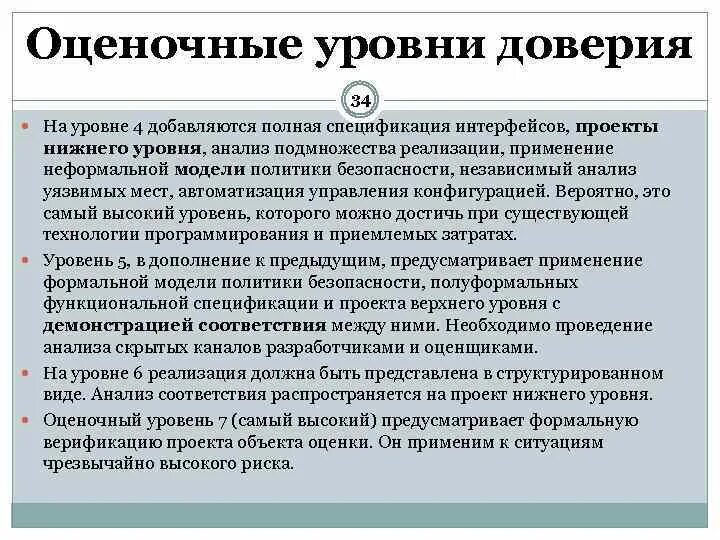 Оценочные уровни доверия

34

На уровне 4 добавляются полная спецификация интерфейсов, проекты нижнего уровня, анализ подмножества реализации, применение неформальной модели политики безопасности, независимый анализ уязвимых мест, автоматизация управления конфигурацией. Вероятно, это самый высокий уровень, которого можно достичь при существующей технологии программирования и приемлемых затратах.

Уровень 5, в дополнение к предыдущим, предусматривает применение формальной модели политики безопасности, полуформальных функциональной спецификации и проекта верхнего уровня с демонстрацией соответствия между ними. Необходимо проведение анализа скрытых каналов разработчиками и оценщиками.

На уровне 6 реализация должна быть представлена в структурированном виде. Анализ соответствия распространяется на проект нижнего уровня.

Оценочный уровень 7 (самый высокий) предусматривает формальную верификацию проекта объекта оценки. Он применим к ситуациям чрезвычайно высокого риска.